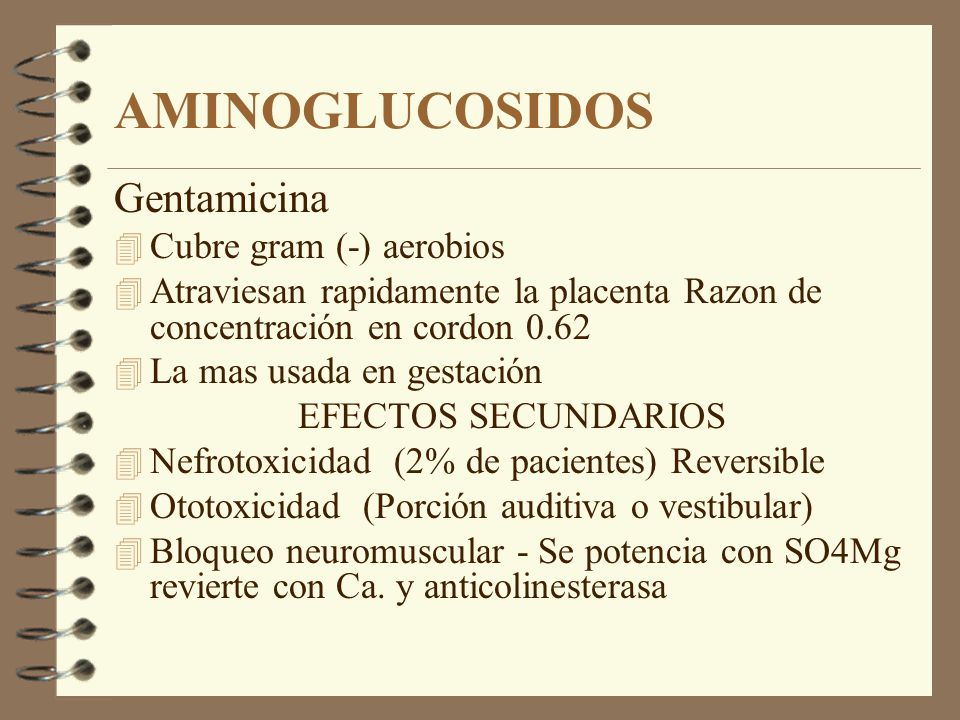 AMINOGLUCOSIDOS

Gentamicina

Cubre gram (-) aerobios

Atraviesan rapidamente la placenta Razon de concentración en cordon 0.62

La mas usada en gestación

EFECTOS SECUNDARIOS

Nefrotoxicidad (2% de pacientes) Reversible

Ototoxicidad (Porción auditiva o vestibular)

Bloqueo neuromuscular - Se potencia con SO4Mg revierte con Ca. y anticolinesterasa